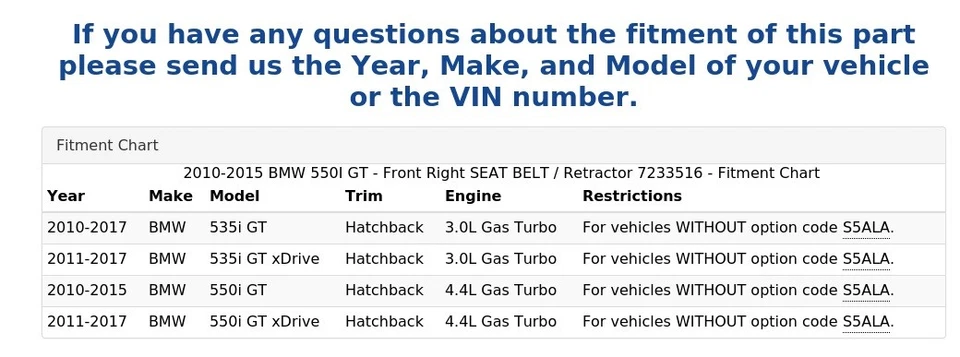 If you have any questions about the fitment of this part please send us the Year, Make, and Model of your vehicle or the VIN number.

Fitment Chart

2010-2015 BMW 550I GT - Front Right SEAT BELT / Retractor 7233516 - Fitment Chart

| Year | Make | Model | Trim | Engine | Restrictions |
|---|---|---|---|---|---|
| 2010-2017 | BMW | 535i GT | Hatchback | 3.0L Gas Turbo | For vehicles WITHOUT option code S5ALA. |
| 2011-2017 | BMW | 535i GT xDrive | Hatchback | 3.0L Gas Turbo | For vehicles WITHOUT option code S5ALA. |
| 2010-2015 | BMW | 550i GT | Hatchback | 4.4L Gas Turbo | For vehicles WITHOUT option code S5ALA. |
| 2011-2017 | BMW | 550i GT xDrive | Hatchback | 4.4L Gas Turbo | For vehicles WITHOUT option code S5ALA. |